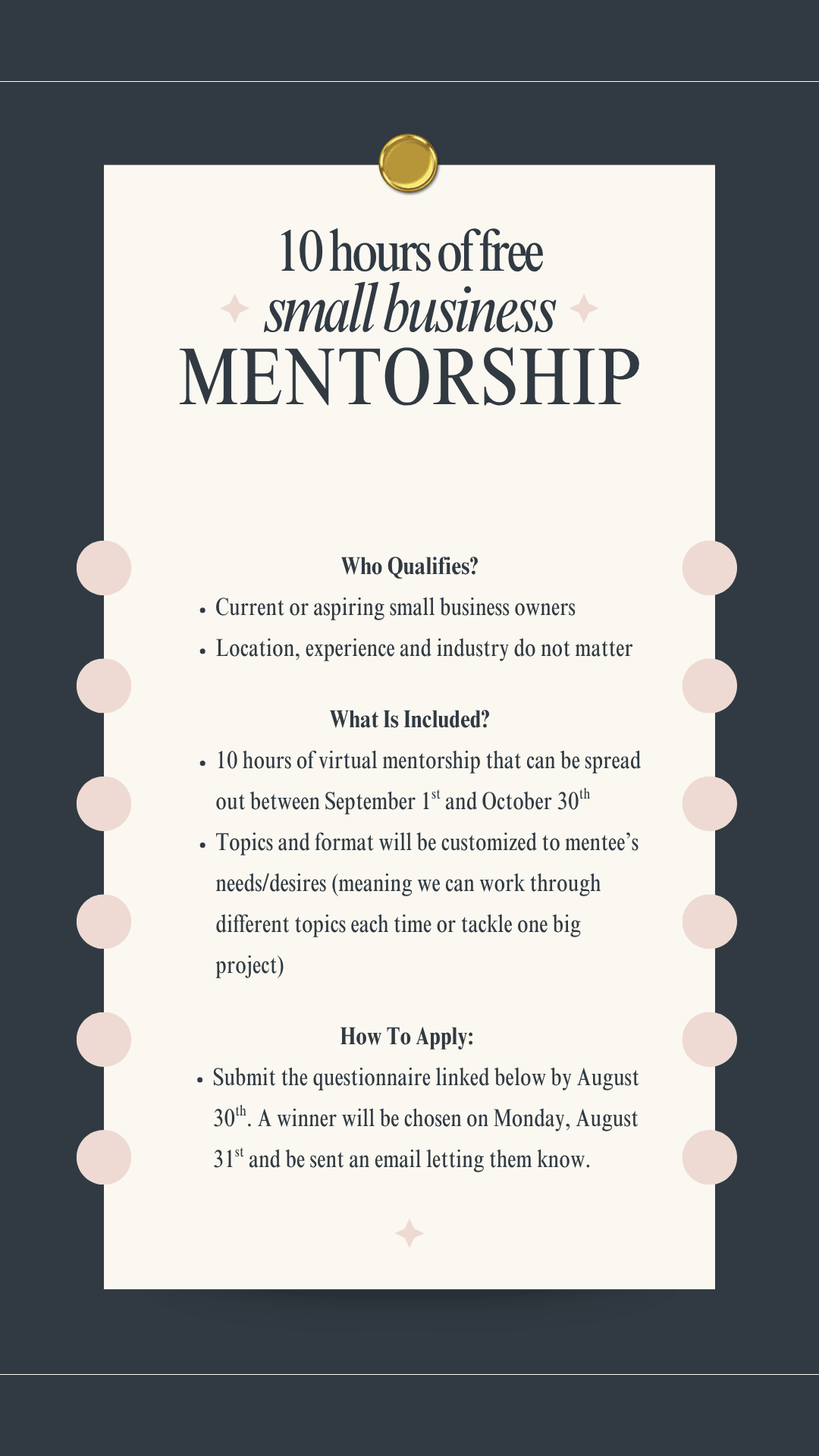 10 hours of free
small business
MENTORSHIP

Who Qualifies?

- Current or aspiring small business owners
- Location, experience and industry do not matter

What Is Included?

- 10 hours of virtual mentorship that can be spread out between September 1$^{st}$ and October 30$^{th}$
- Topics and format will be customized to mentee's needs/desires (meaning we can work through different topics each time or tackle one big project)

How To Apply:

- Submit the questionnaire linked below by August 30$^{th}$. A winner will be chosen on Monday, August 31$^{st}$ and be sent an email letting them know.